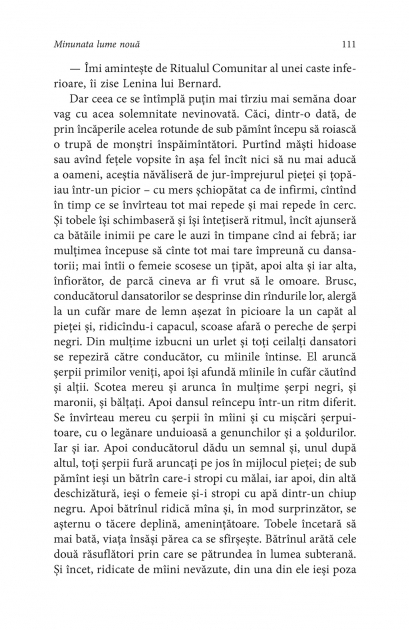 Minunata lume nouă

111

— Îmi amintește de Ritualul Comunitar al unei caste inferioare, îi zise Lenina lui Bernard.

Dar ceea ce se întîmplă puțin mai tîrziu mai semăna doar vag cu acea solemnitate nevinovată. Căci, dintr-o dată, de prin încăperile acelea rotunde de sub pămînt începu să roiască o trupă de monștri înspăimîntători. Purtînd măști hidoase sau avînd fețele vopsite în așa fel încît nici să nu mai aducă a oameni, aceștia năvăliseră de jur-împrejurul pieței și țopăiau într-un picior – cu mers șchiopătat ca de infirmi, cîntînd în timp ce se învîrteau tot mai repede și mai repede în cerc. Și tobele își schimbaseră și își întețiseră ritmul, încît ajunseră ca bătăile inimii pe care le auzi în timpane cînd ai febră; iar mulțimea începuse să cînte tot mai tare împreună cu dansatorii; mai întîi o femeie scosese un țipăt, apoi alta și iar alta, înfiorător, de parcă cineva ar fi vrut să le omoare. Brusc, conducătorul dansatorilor se desprinse din rîndurile lor, alergă la un cufăr mare de lemn așezat în picioare la un capăt al pieței și, ridicîndu-i capacul, scoase afară o pereche de șerpi negri. Din mulțime izbucni un urlet și toți ceilalți dansatori se repeziră către conducător, cu mîinile întinse. El aruncă șerpii primilor veniți, apoi își afundă mîinile în cufăr căutînd și alții. Scotea mereu și arunca în mulțime șerpi negri, și maronii, și bălțați. Apoi dansul reîncepu într-un ritm diferit. Se învîrteau mereu cu șerpii în mîini și cu mișcări șerpuitoare, cu o legănare unduioasă a genunchilor și a șoldurilor. Iar și iar. Apoi conducătorul dădu un semnal și, unul după altul, toți șerpii fură aruncați pe jos în mijlocul pieței; de sub pămînt ieși un bătrîn care-i stropi cu mălai, iar apoi, din altă deschizătură, ieși o femeie și-i stropi cu apă dintr-un chiup negru. Apoi bătrînul ridică mîna și, în mod surprinzător, se așternu o tăcere deplină, amenințătoare. Tobele încetară să mai bată, viața însăși părea ca se sfîrșește. Bătrînul arătă cele două răsuflători prin care se pătrundea în lumea subterană. Și încet, ridicate de mîini nevăzute, din una din ele ieși poza